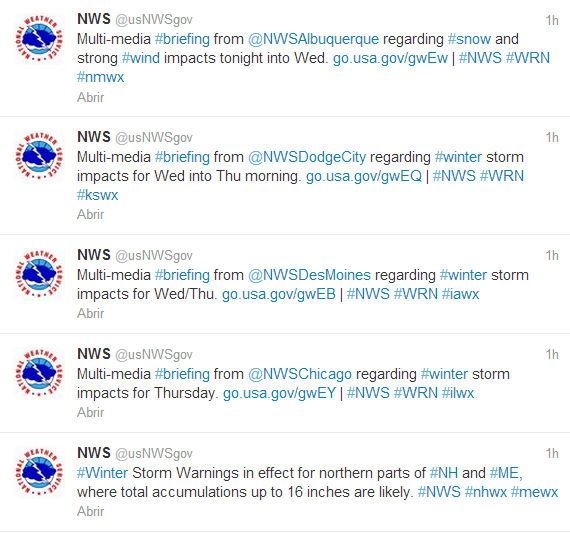 NATIONAL WEATHER SERVICE

NWS @usNWSgov 1h

Multi-media #briefing from @NWSAlbuquerque regarding #snow and strong #wind impacts tonight into Wed. go.usa.gov/gwEw | #NWS #WRN #nmwx

Abrir

NATIONAL WEATHER SERVICE

NWS @usNWSgov 1h

Multi-media #briefing from @NWSDodgeCity regarding #winter storm impacts for Wed into Thu morning. go.usa.gov/gwEQ | #NWS #WRN #kswx

Abrir

NATIONAL WEATHER SERVICE

NWS @usNWSgov 1h

Multi-media #briefing from @NWSDesMoines regarding #winter storm impacts for Wed/Thu. go.usa.gov/gwEB | #NWS #WRN #iawx

Abrir

NATIONAL WEATHER SERVICE

NWS @usNWSgov 1h

Multi-media #briefing from @NWSChicago regarding #winter storm impacts for Thursday. go.usa.gov/gwEY | #NWS #WRN #ilwx

Abrir

NATIONAL WEATHER SERVICE

NWS @usNWSgov 1h

#Winter Storm Warnings in effect for northern parts of #NH and #ME, where total accumulations up to 16 inches are likely. #NWS #nhwx #mewx

Abrir